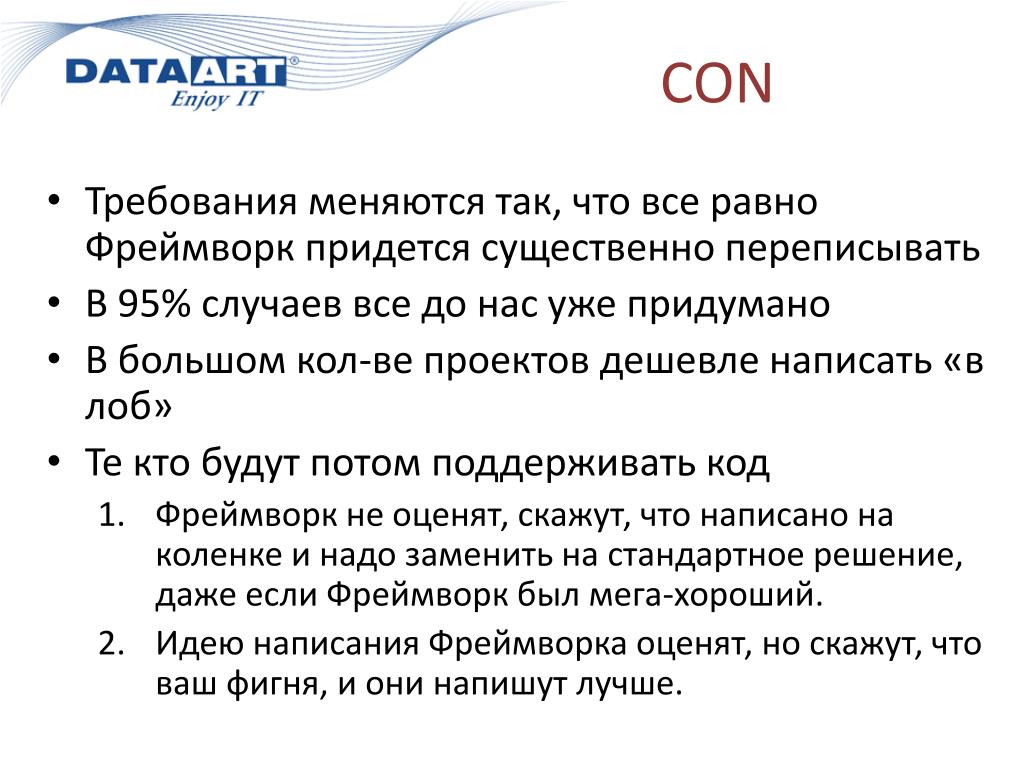 DATAART®
Enjoy IT

CON

• Требования меняются так, что все равно Фреймворк придется существенно переписывать
• В 95% случаев все до нас уже придумано
• В большом кол-ве проектов дешевле написать «в лоб»
• Те кто будут потом поддерживать код
1. Фреймворк не оценят, скажут, что написано на коленке и надо заменить на стандартное решение, даже если Фреймворк был мега-хороший.
2. Идею написания Фреймворка оценят, но скажут, что ваш фигня, и они напишут лучше.